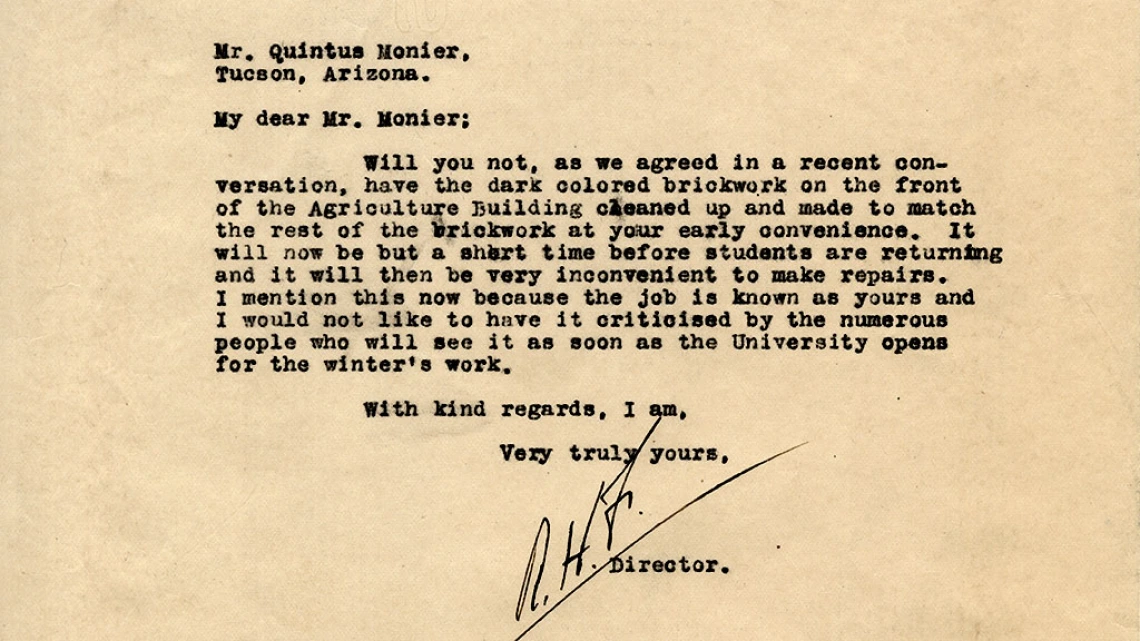 Mr. Quintus Monier,
Tucson, Arizona.

My dear Mr. Monier;

Will you not, as we agreed in a recent conversation, have the dark colored brickwork on the front of the Agriculture Building cleaned up and made to match the rest of the brickwork at your early convenience. It will now be but a short time before students are returning and it will then be very inconvenient to make repairs. I mention this now because the job is known as yours and I would not like to have it criticised by the numerous people who will see it as soon as the University opens for the winter's work.

With kind regards, I am,

Very truly yours,

R.H.F.
Director.